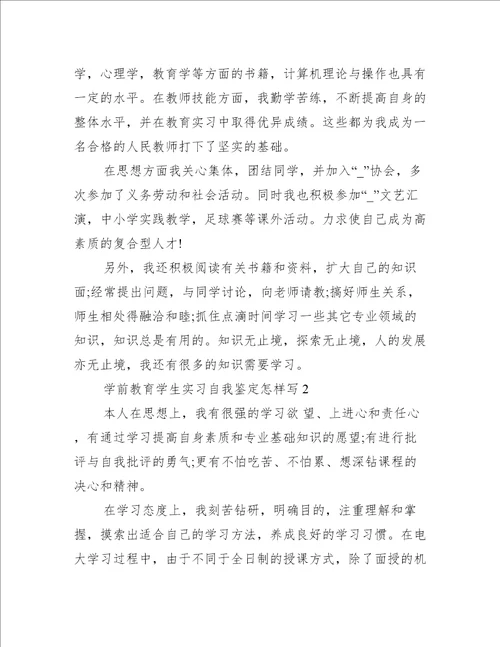 学，心理学，教育学等方面的书籍，计算机理论与操作也具有一定的水平。在教师技能方面，我勤学苦练，不断提高自身的整体水平，并在教育实习中取得优异成绩。这些都为我成为一名合格的人民教师打下了坚实的基础。

在思想方面我关心集体，团结同学，并加入“_”协会，多次参加了义务劳动和社会活动。同时我也积极参加“_”文艺汇演，中小学实践教学，足球赛等课外活动。力求使自己成为高素质的复合型人才!

另外，我还积极阅读有关书籍和资料，扩大自己的知识面;经常提出问题，与同学讨论，向老师请教;搞好师生关系，师生相处得融洽和睦;抓住点滴时间学习一些其它专业领域的知识，知识总是有用的。知识无止境，探索无止境，人的发展亦无止境，我还有很多的知识需要学习。

学前教育学生实习自我鉴定怎样写2

本人在思想上，我有很强的学习欲 望、上进心和责任心，有通过学习提高自身素质和专业基础知识的愿望;有进行批评与自我批评的勇气;更有不怕吃苦、不怕累、想深钻课程的决心和精神。

在学习态度上，我刻苦钻研，明确目的，注重理解和掌握，摸索出适合自己的学习方法，养成良好的学习习惯。在电大学习过程中，由于不同于全日制的授课方式，除了面授的机